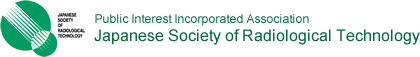 JAPANESE SOCIETY OF RADIOLOGICAL TECHNOLOGY

Public Interest Incorporated Association
Japanese Society of Radiological Technology